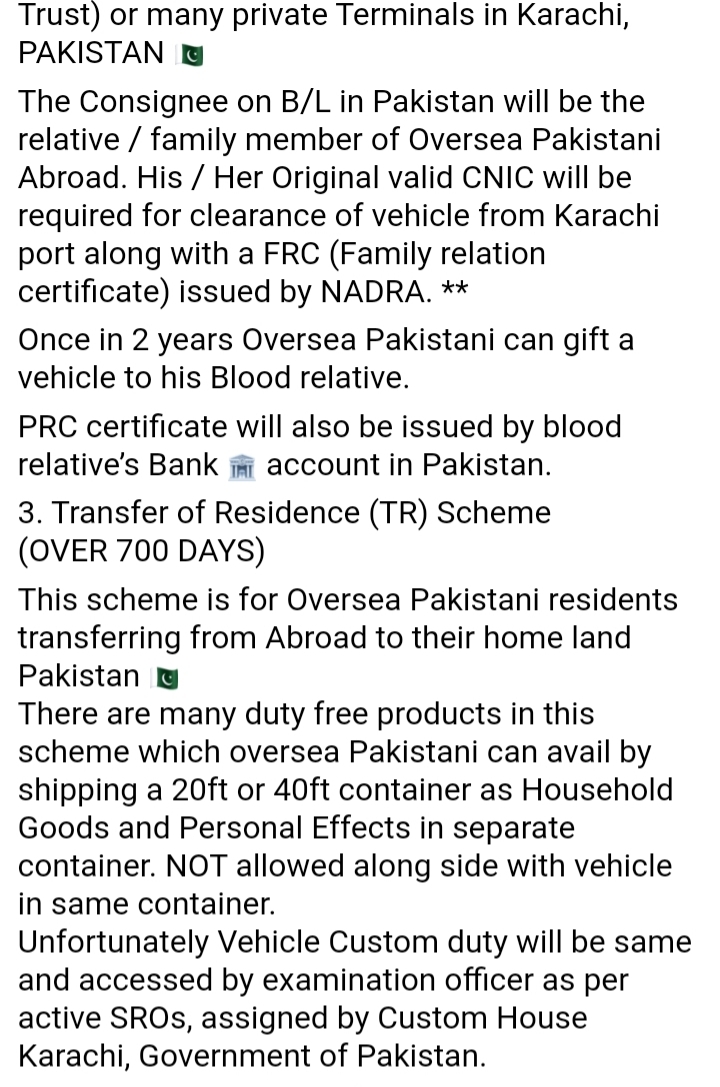 Trust) or many private Terminals in Karachi, PAKISTAN 🇵🇰

The Consignee on B/L in Pakistan will be the relative / family member of Oversea Pakistani Abroad. His / Her Original valid CNIC will be required for clearance of vehicle from Karachi port along with a FRC (Family relation certificate) issued by NADRA. **

Once in 2 years Oversea Pakistani can gift a vehicle to his Blood relative.

PRC certificate will also be issued by blood relative's Bank 🏦 account in Pakistan.

3. Transfer of Residence (TR) Scheme (OVER 700 DAYS)

This scheme is for Oversea Pakistani residents transferring from Abroad to their home land Pakistan 🇵🇰
There are many duty free products in this scheme which oversea Pakistani can avail by shipping a 20ft or 40ft container as Household Goods and Personal Effects in separate container. NOT allowed along side with vehicle in same container.
Unfortunately Vehicle Custom duty will be same and accessed by examination officer as per active SROs, assigned by Custom House Karachi, Government of Pakistan.